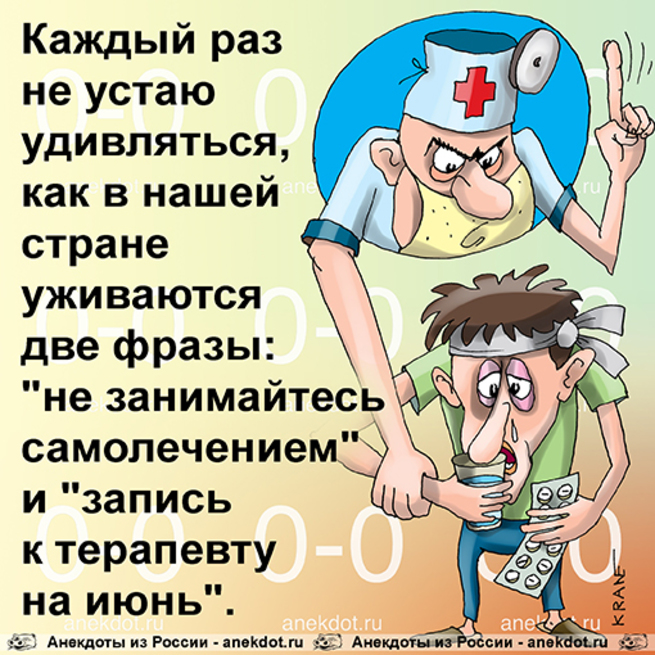 Каждый раз не устаю удивляться, как в нашей стране уживаются две фразы: "не занимайтесь самолечением" и "запись к терапевту на июнь".

KRANE

anekdot.ru anekdot.ru anekdot.ru

Анекдоты из России - anekdot.ru Анекдоты из России - anekdot.ru